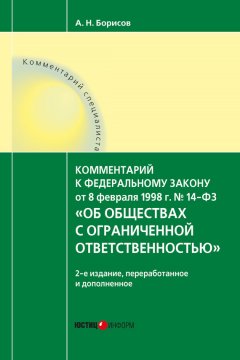 А. Н. Борисов

Комментарий специалиста

КОММЕНТАРИЙ К ФЕДЕРАЛЬНОМУ ЗАКОНУ от 8 февраля 1998 г. № 14-ФЗ
«ОБ ОБЩЕСТВАХ С ОГРАНИЧЕННОЙ ОТВЕТСТВЕННОСТЬЮ»

2-е издание, переработанное и дополненное

ЮСТИЦИНФОРМ